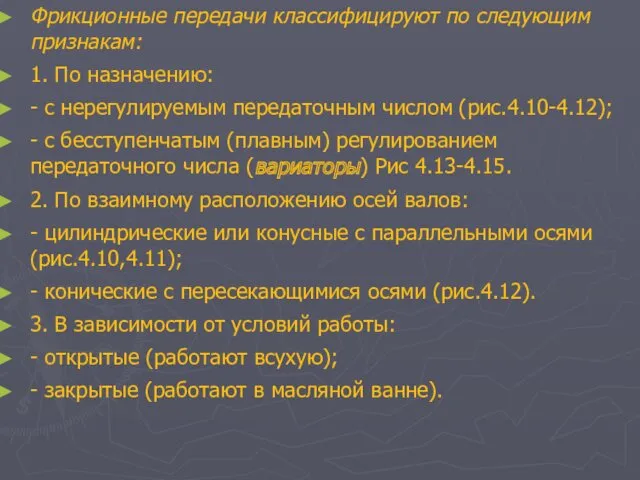 Фрикционные передачи классифицируют по следующим признакам:

1. По назначению:

- с нерегулируемым передаточным числом (рис.4.10-4.12);

- с бесступенчатым (плавным) регулированием передаточного числа (вариаторы) Рис 4.13-4.15.

2. По взаимному расположению осей валов:

- цилиндрические или конусные с параллельными осями (рис.4.10,4.11);

- конические с пересекающимися осями (рис.4.12).

3. В зависимости от условий работы:

- открытые (работают всухую);

- закрытые (работают в масляной ванне).